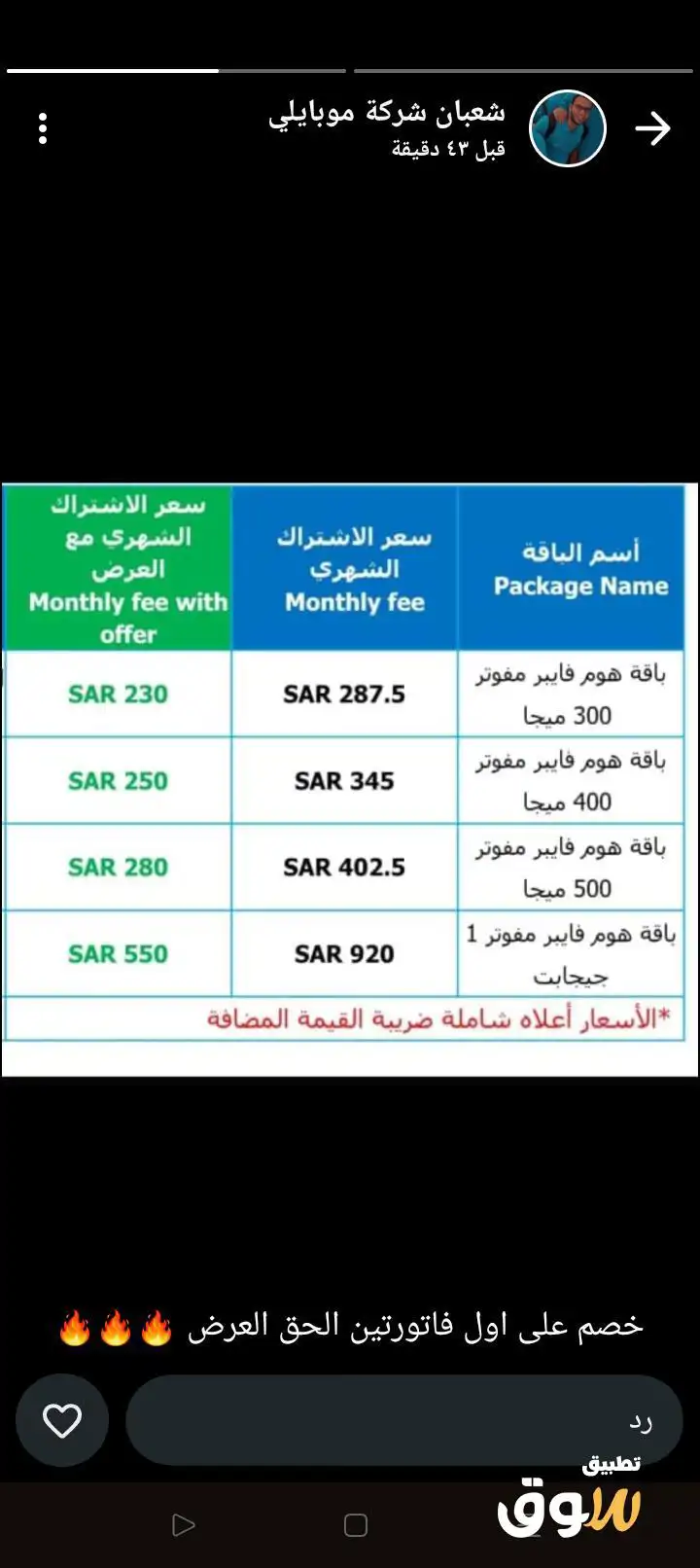 شعبان شركة موبايلي
قبل ٤٣ دقيقة

| أسم الباقة Package Name | سعر الاشتراك الشهري Monthly fee | سعر الاشتراك الشهري مع العرض Monthly fee with offer |
|---|---|---|
| باقة هوم فايبر مفوتر 300 ميجا | SAR 287.5 | SAR 230 |
| باقة هوم فايبر مفوتر 400 ميجا | SAR 345 | SAR 250 |
| باقة هوم فايبر مفوتر 500 ميجا | SAR 402.5 | SAR 280 |
| باقة هوم فايبر مفوتر 1 جيجابت | SAR 920 | SAR 550 |

*الأسعار أعلاه شاملة ضريبة القيمة المضافة

خصم على اول فاتورتين الحق العرض 🔥🔥🔥

رد

تطبيق سوق